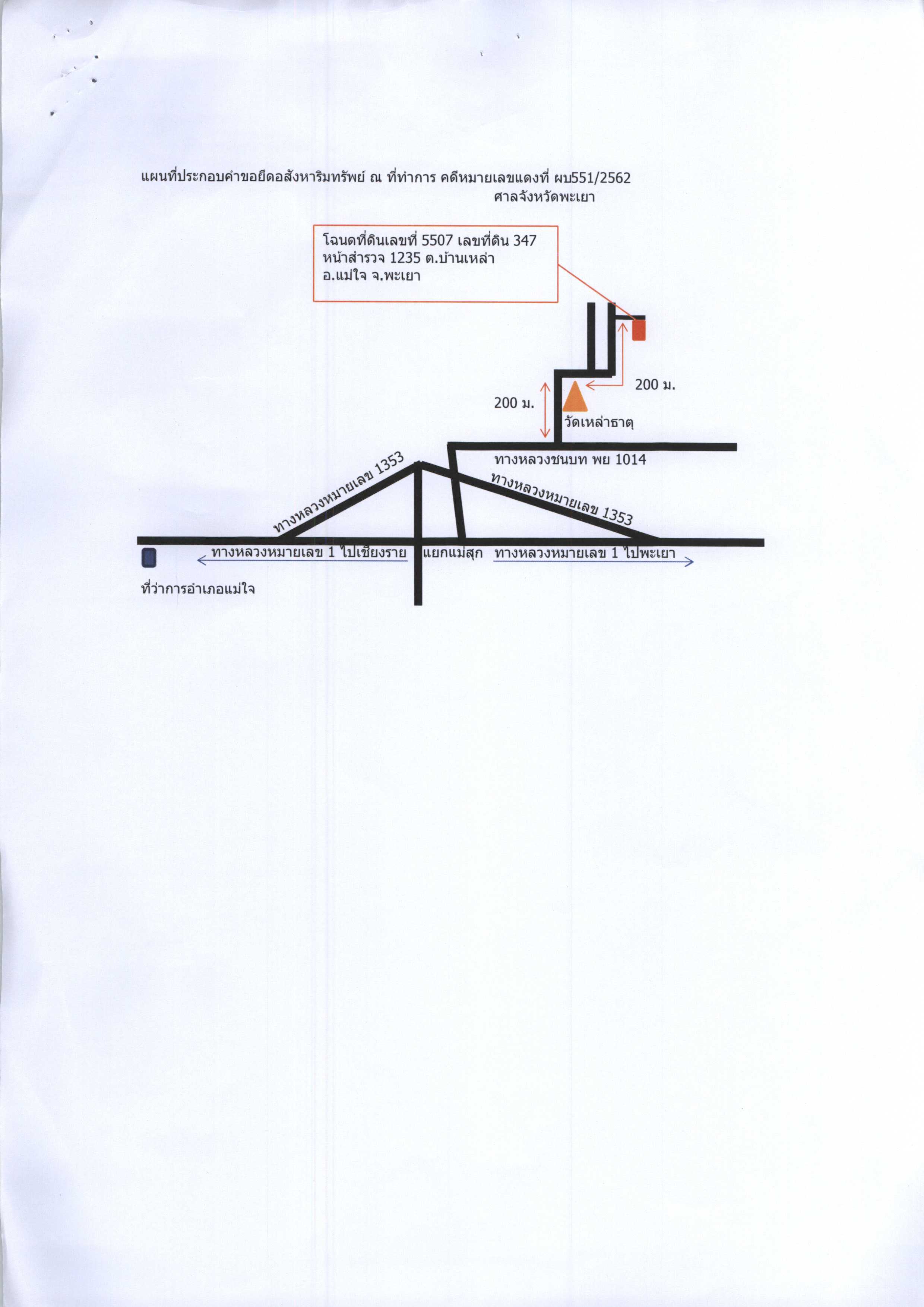 แผนที่ประกอบคำขอยึดอสังหาริมทรัพย์ ณ ที่ทำการ คดีหมายเลขแดงที่ ผบ551/2562
ศาลจังหวัดพะเยา

โฉนดที่ดินเลขที่ 5507 เลขที่ดิน 347
หน้าสำรวจ 1235 ต.บ้านเหล่า
อ.แม่ใจ จ.พะเยา

200 ม.

200 ม.

วัดเหล่าธาตุ

ทางหลวงชนบท พย 1014

ทางหลวงหมายเลข 1353

ทางหลวงหมายเลข 1353

ทางหลวงหมายเลข 1 ไปเชียงราย

แยกแม่สุก

ทางหลวงหมายเลข 1 ไปพะเยา

ที่ว่าการอำเภอแม่ใจ